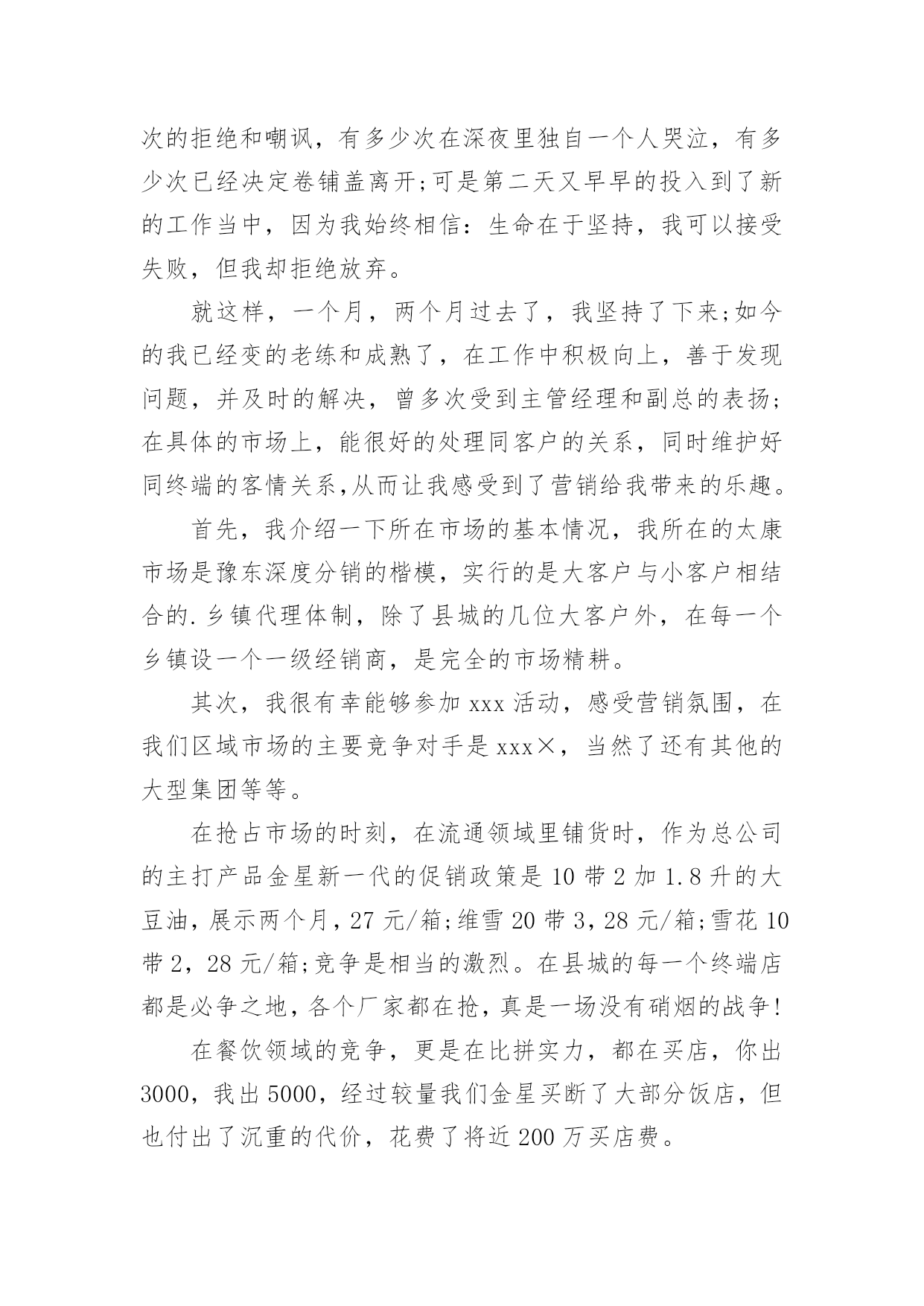 次的拒绝和嘲讽，有多少次在深夜里独自一个人哭泣，有多少次已经决定卷铺盖离开;可是第二天又早早的投入到了新的工作当中，因为我始终相信：生命在于坚持，我可以接受失败，但我却拒绝放弃。

就这样，一个月，两个月过去了，我坚持了下来;如今的我已经变的老练和成熟了，在工作中积极向上，善于发现问题，并及时的解决，曾多次受到主管经理和副总的表扬;在具体的市场上，能很好的处理同客户的关系，同时维护好同终端的客情关系,从而让我感受到了营销给我带来的乐趣。

首先，我介绍一下所在市场的基本情况，我所在的太康市场是豫东深度分销的楷模，实行的是大客户与小客户相结合的.乡镇代理体制，除了县城的几位大客户外，在每一个乡镇设一个一级经销商，是完全的市场精耕。

其次，我很有幸能够参加xxx活动，感受营销氛围，在我们区域市场的主要竞争对手是xxx×，当然了还有其他的大型集团等等。

在抢占市场的时刻，在流通领域里铺货时，作为总公司的主打产品金星新一代的促销政策是10带2加1.8升的大豆油，展示两个月，27元/箱;维雪20带3，28元/箱;雪花10带2，28元/箱;竞争是相当的激烈。在县城的每一个终端店都是必争之地，各个厂家都在抢，真是一场没有硝烟的战争!

在餐饮领域的竞争，更是在比拼实力，都在买店，你出3000，我出5000，经过较量我们金星买断了大部分饭店，但也付出了沉重的代价，花费了将近200万买店费。